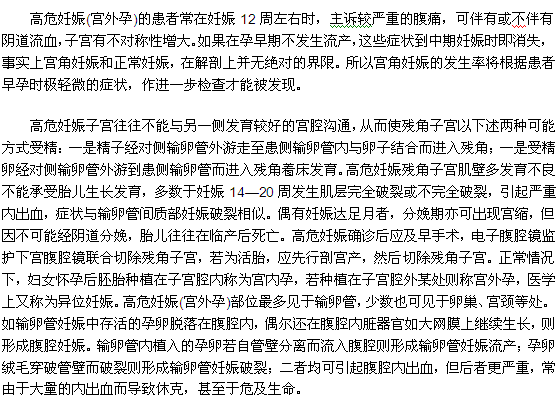 高危妊娠(宫外孕)的患者常在妊娠 12 周左右时，主诉较严重的腹痛，可伴有或不伴有阴道流血，子宫有不对称性增大。如果在孕早期不发生流产，这些症状到中期妊娠时即消失，事实上宫角妊娠和正常妊娠，在解剖上并无绝对的界限。所以宫角妊娠的发生率将根据患者早孕时极轻微的症状，作进一步检查才能被发现。

高危妊娠子宫往往不能与另一侧发育较好的宫腔沟通，从而使残角子宫以下述两种可能方式受精：一是精子经对侧输卵管外游走至患侧输卵管内与卵子结合而进入残角；一是受精卵经对侧输卵管外游到患侧输卵管而进入残角着床发育。高危妊娠残角子宫肌壁多发育不良不能承受胎儿生长发育，多数于妊娠 14—20 周发生肌层完全破裂或不完全破裂，引起严重内出血，症状与输卵管间质部妊娠破裂相似。偶有妊娠达足月者，分娩期亦可出现宫缩，但因不可能经阴道分娩，胎儿往往在临产后死亡。高危妊娠确诊后应及早手术，电子腹腔镜监护下宫腹腔镜联合切除残角子宫，若为活胎，应先行剖宫产，然后切除残角子宫。正常情况下，妇女怀孕后胚胎种植在子宫腔内称为宫内孕，若种植在子宫腔外某处则称宫外孕，医学上又称为异位妊娠。高危妊娠(宫外孕)部位最多见于输卵管，少数也可见于卵巢、宫颈等处。如输卵管妊娠中存活的孕卵脱落在腹腔内，偶尔还在腹腔内脏器官如大网膜上继续生长，则形成腹腔妊娠。输卵管内植入的孕卵若自管壁分离而流入腹腔则形成输卵管妊娠流产；孕卵绒毛穿破管壁而破裂则形成输卵管妊娠破裂；二者均可引起腹腔内出血，但后者更严重，常由于大量的内出血而导致休克，甚至于危及生命。